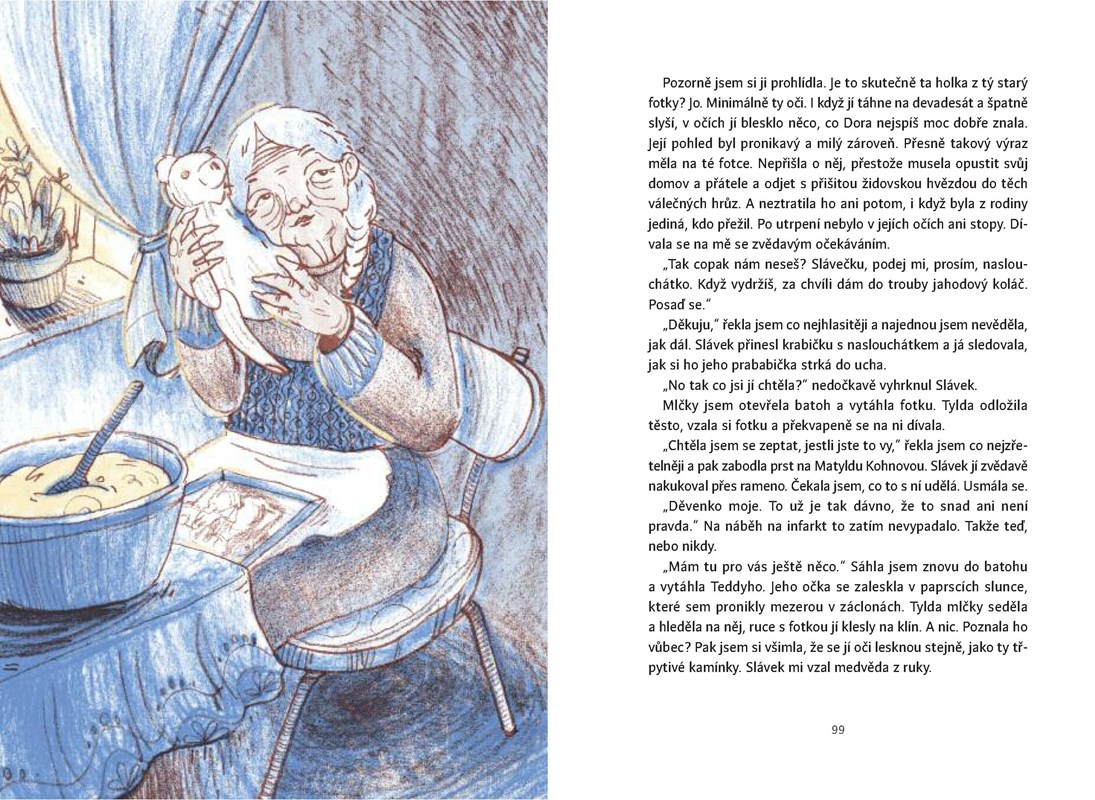 Pozorně jsem si ji prohlídla. Je to skutečně ta holka z tý starý fotky? Jo. Minimálně ty oči. I když jí táhne na devadesát a špatně slyší, v očích jí blesklo něco, co Dora nejspíš moc dobře znala. Její pohled byl pronikavý a milý zároveň. Přesně takový výraz měla na té fotce. Nepřišla o něj, přestože musela opustit svůj domov a přátele a odjet s přišitou židovskou hvězdou do těch válečných hrůz. A neztratila ho ani potom, i když byla z rodiny jediná, kdo přežil. Po utrpení nebylo v jejích očích ani stopy. Dívala se na mě se zvědavým očekáváním.

„Tak copak nám neseš? Slávečku, podej mi, prosím, naslouchátko. Když vydržíš, za chvíli dám do trouby jahodový koláč. Posaď se."

„Děkuju," řekla jsem co nejhlasitěji a najednou jsem nevěděla, jak dál. Slávek přinesl krabičku s naslouchátkem a já sledovala, jak si ho jeho prababička strká do ucha.

„No tak co jsi jí chtěla?" nedočkavě vyhrknul Slávek.

Mlčky jsem otevřela batoh a vytáhla fotku. Tylda odložila těsto, vzala si fotku a překvapeně se na ni dívala.

„Chtěla jsem se zeptat, jestli jste to vy," řekla jsem co nejzřetelněji a pak zabodla prst na Matyldu Kohnovou. Slávek jí zvědavě nakukoval přes rameno. Čekala jsem, co to s ní udělá. Usmála se.

„Děvenko moje. To už je tak dávno, že to snad ani není pravda." Na náběh na infarkt to zatím nevypadalo. Takže teď, nebo nikdy.

„Mám tu pro vás ještě něco." Sáhla jsem znovu do batohu a vytáhla Teddyho. Jeho očka se zaleskla v paprscích slunce, které sem pronikly mezerou v záclonách. Tylda mlčky seděla a hleděla na něj, ruce s fotkou jí klesly na klín. A nic. Poznala ho vůbec? Pak jsem si všimla, že se jí oči lesknou stejně, jako ty třpytivé kamínky. Slávek mi vzal medvěda z ruky.

99